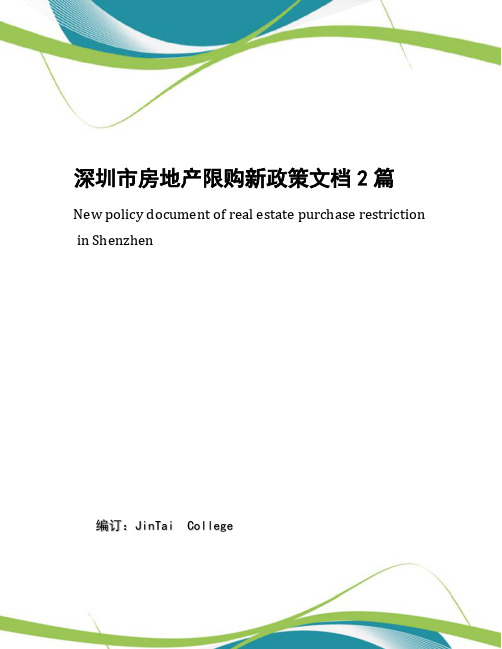 深圳市房地产限购新政策文档 2 篇

New policy document of real estate purchase restriction in Shenzhen

编订：JinTai College